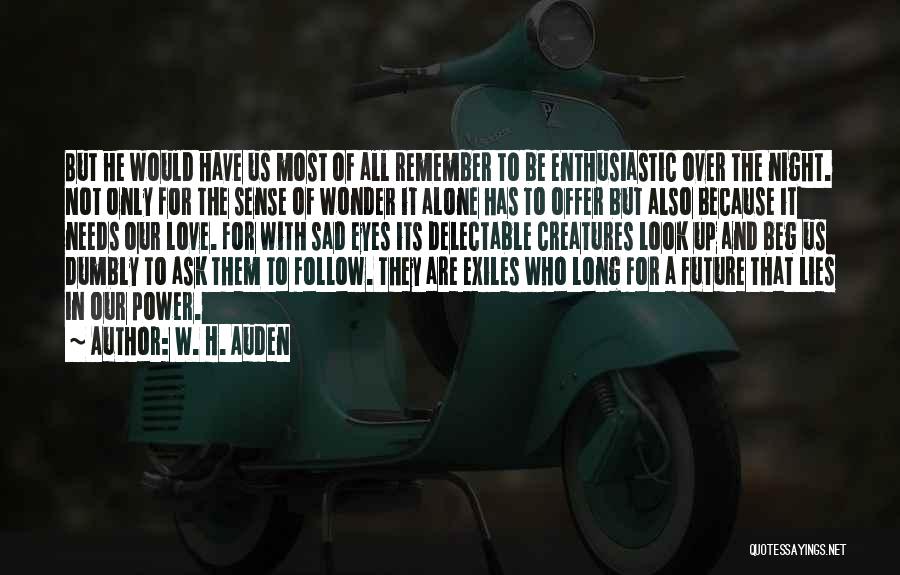 BUT HE WOULD HAVE US MOST OF ALL REMEMBER TO BE ENTHUSIASTIC OVER THE NIGHT. NOT ONLY FOR THE SENSE OF WONDER IT ALONE HAS TO OFFER BUT ALSO BECAUSE IT NEEDS OUR LOVE. FOR WITH SAD EYES ITS DELECTABLE CREATURES LOOK UP AND BEG US DUMBLY TO ASK THEM TO FOLLOW. THEY ARE EXILES WHO LONG FOR A FUTURE THAT LIES IN OUR POWER.

~ AUTHOR: W. H. AUDEN

QUOTESSAYINGS.NET